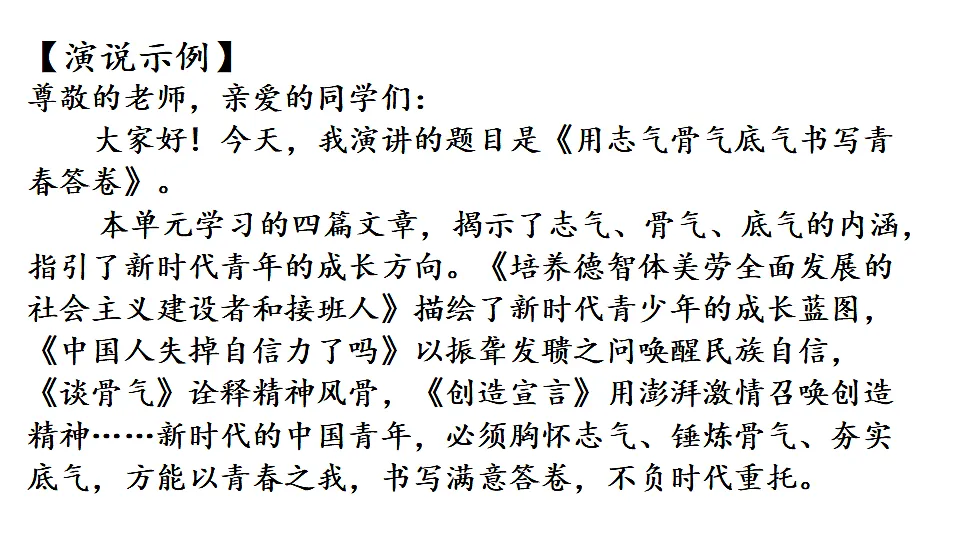 【演说示例】
尊敬的老师，亲爱的同学们：

大家好！今天，我演讲的题目是《用志气骨气底气书写青春答卷》。

本单元学习的四篇文章，揭示了志气、骨气、底气的内涵，指引了新时代青年的成长方向。《培养德智体美劳全面发展的社会主义建设者和接班人》描绘了新时代青少年的成长蓝图，《中国人失掉自信力了吗》以振聋发聩之问唤醒民族自信，《谈骨气》诠释精神风骨，《创造宣言》用澎湃激情召唤创造精神……新时代的中国青年，必须胸怀志气、锤炼骨气、夯实底气，方能以青春之我，书写满意答卷，不负时代重托。